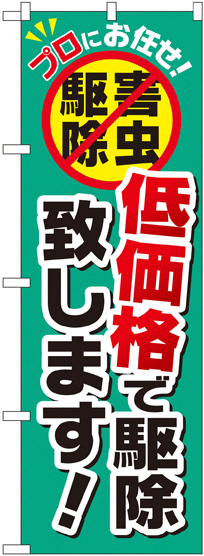 プロにお任せ!

害虫駆除

低価格で駆除致します!